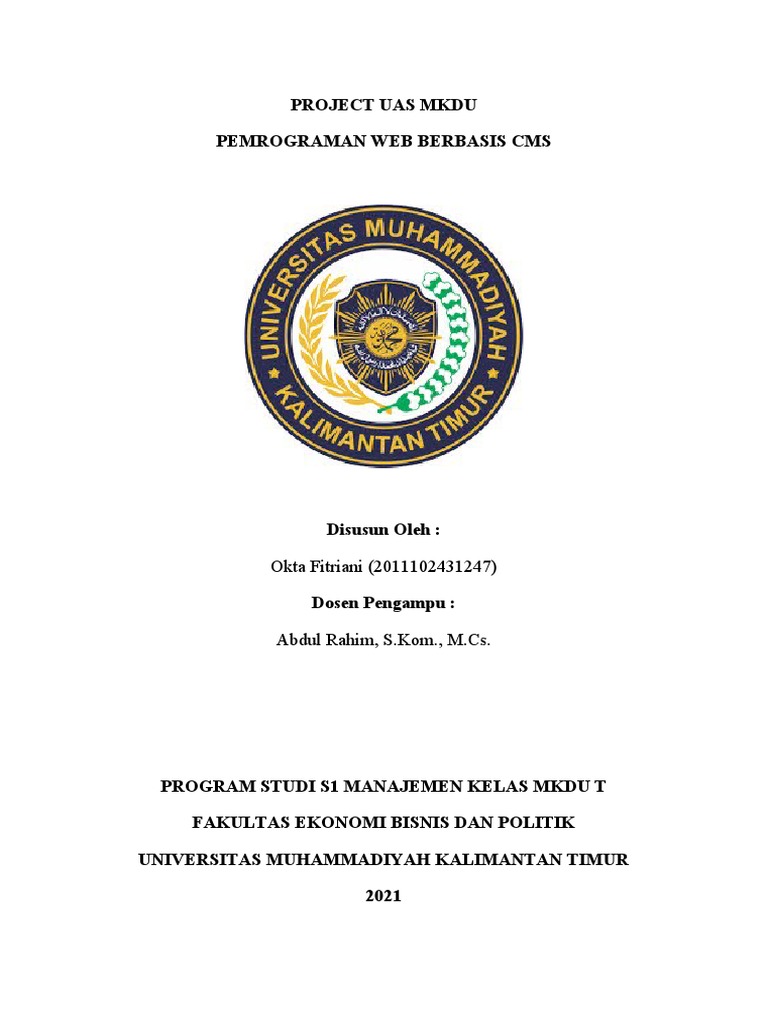 PROJECT UAS MKDU

PEMROGRAMAN WEB BERBASIS CMS

UNIVERSITAS MUHAMMADIYAH KALIMANTAN TIMUR

Disusun Oleh :

Okta Fitriani (2011102431247)

Dosen Pengampu :

Abdul Rahim, S.Kom., M.Cs.

PROGRAM STUDI S1 MANAJEMEN KELAS MKDU T

FAKULTAS EKONOMI BISNIS DAN POLITIK

UNIVERSITAS MUHAMMADIYAH KALIMANTAN TIMUR

2021